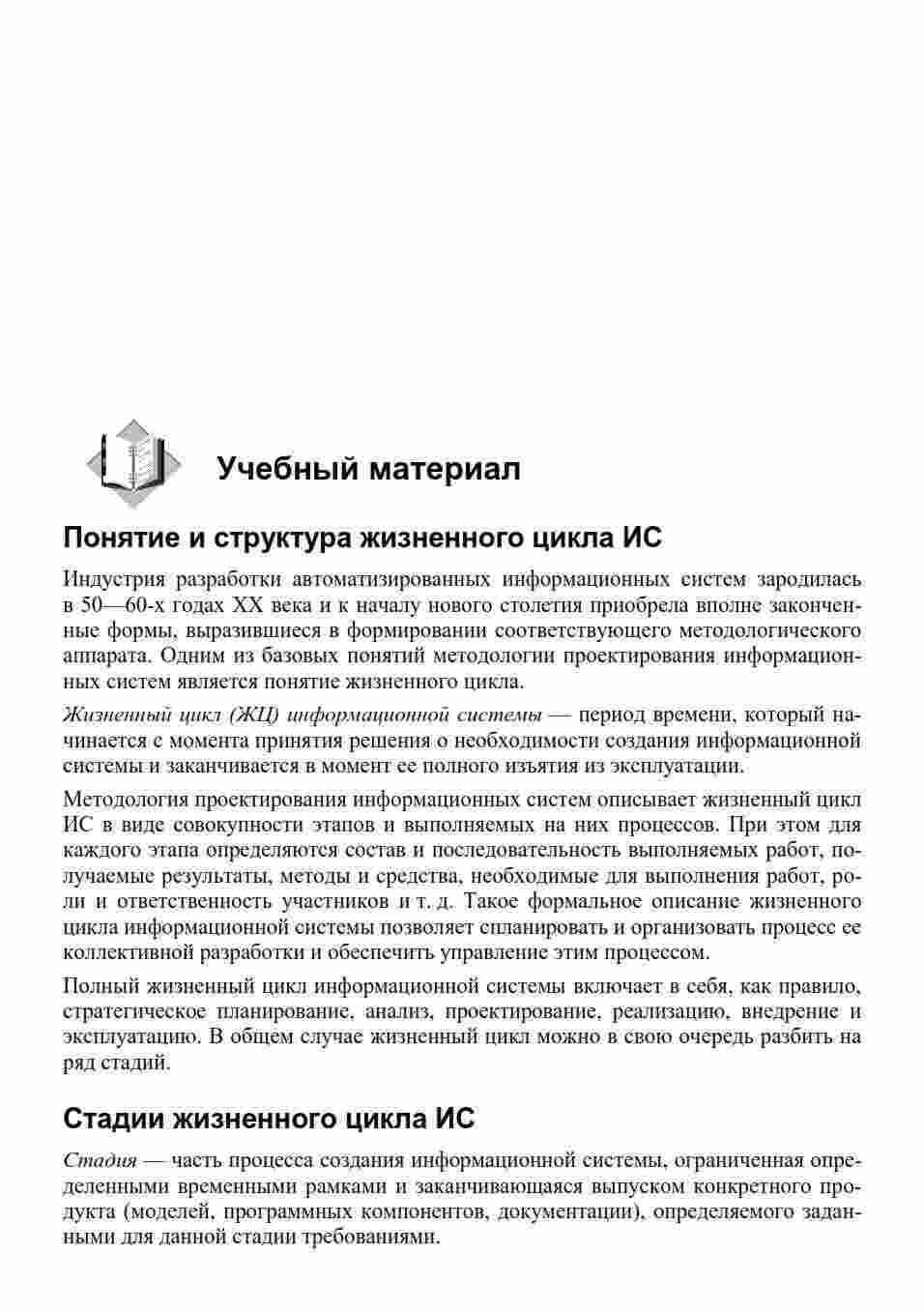 Учебный материал

Понятие и структура жизненного цикла ИС

Индустрия разработки автоматизированных информационных систем зародилась в 50—60-х годах XX века и к началу нового столетия приобрела вполне законченные формы, выразившиеся в формировании соответствующего методологического аппарата. Одним из базовых понятий методологии проектирования информационных систем является понятие жизненного цикла.

Жизненный цикл (ЖЦ) информационной системы — период времени, который начинается с момента принятия решения о необходимости создания информационной системы и заканчивается в момент ее полного изъятия из эксплуатации.

Методология проектирования информационных систем описывает жизненный цикл ИС в виде совокупности этапов и выполняемых на них процессов. При этом для каждого этапа определяются состав и последовательность выполняемых работ, получаемые результаты, методы и средства, необходимые для выполнения работ, роли и ответственность участников и т. д. Такое формальное описание жизненного цикла информационной системы позволяет спланировать и организовать процесс ее коллективной разработки и обеспечить управление этим процессом.

Полный жизненный цикл информационной системы включает в себя, как правило, стратегическое планирование, анализ, проектирование, реализацию, внедрение и эксплуатацию. В общем случае жизненный цикл можно в свою очередь разбить на ряд стадий.

Стадии жизненного цикла ИС

Стадия — часть процесса создания информационной системы, ограниченная определенными временными рамками и заканчивающаяся выпуском конкретного продукта (моделей, программных компонентов, документации), определяемого заданными для данной стадии требованиями.